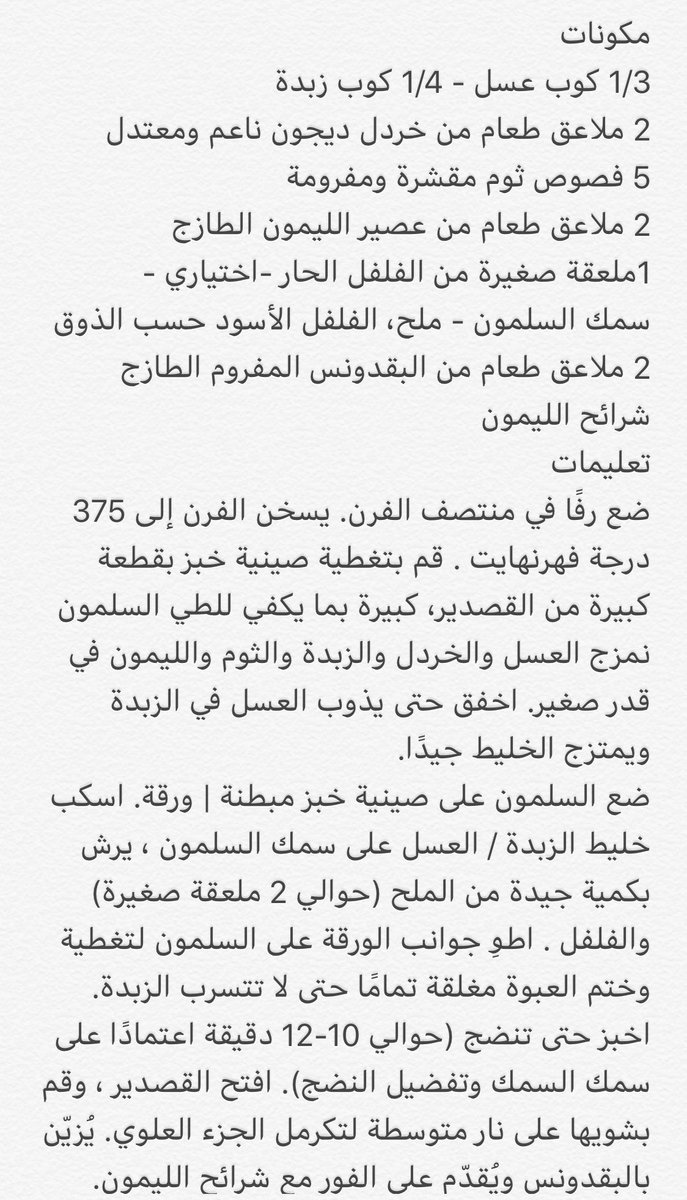 مكونات
1/3 كوب عسل - 1/4 كوب زبدة
2 ملاعق طعام من خردل ديجون ناعم ومعتدل
5 فصوص ثوم مقشرة ومفرومة
2 ملاعق طعام من عصير الليمون الطازج
1ملعقة صغيرة من الفلفل الحار -اختياري -
سمك السلمون - ملح، الفلفل الأسود حسب الذوق
2 ملاعق طعام من البقدونس المفروم الطازج
شرائح الليمون
تعليمات
ضع رفًا في منتصف الفرن. يسخن الفرن إلى 375 درجة فهرنهايت . قم بتغطية صينية خبز بقطعة كبيرة من القصدير، كبيرة بما يكفي للطي السلمون نمزج العسل والخردل والزبدة والثوم والليمون في قدر صغير. اخفق حتى يذوب العسل في الزبدة ويمتزج الخليط جيدًا.
ضع السلمون على صينية خبز مبطنة | ورقة. اسكب خليط الزبدة / العسل على سمك السلمون ، يرش بكمية جيدة من الملح (حوالي 2 ملعقة صغيرة) والفلفل . اطوِ جوانب الورقة على السلمون لتغطية وختم العبوة مغلقة تمامًا حتى لا تتسرب الزبدة.
اخبز حتى تنضج (حوالي 10-12 دقيقة اعتمادًا على سمك السمك وتفضيل النضج). افتح القصدير ، وقم بشويها على نار متوسطة لتكرمل الجزء العلوي. يُزيّن بالبقدونس ويُقدّم على الفور مع شرائح الليمون.